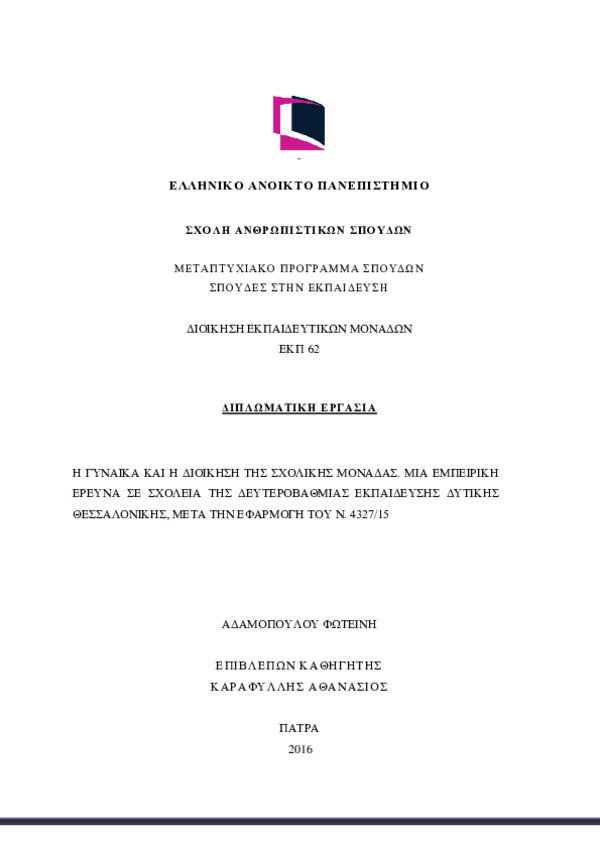 ΕΛΛΗΝΙΚΟ ΑΝΟΙΚΤΟ ΠΑΝΕΠΙΣΤΗΜΙΟ

ΣΧΟΛΗ ΑΝΘΡΩΠΙΣΤΙΚΩΝ ΣΠΟΥΔΩΝ

ΜΕΤΑΠΤΥΧΙΑΚΟ ΠΡΟΓΡΑΜΜΑ ΣΠΟΥΔΩΝ
ΣΠΟΥΔΕΣ ΣΤΗΝ ΕΚΠΑΙΔΕΥΣΗ

ΔΙΟΙΚΗΣΗ ΕΚΠΑΙΔΕΥΤΙΚΩΝ ΜΟΝΑΔΩΝ
ΕΚΠ 62

ΔΙΠΛΩΜΑΤΙΚΗ ΕΡΓΑΣΙΑ

Η ΓΥΝΑΙΚΑ ΚΑΙ Η ΔΙΟΙΚΗΣΗ ΤΗΣ ΣΧΟΛΙΚΗΣ ΜΟΝΑΔΑΣ. ΜΙΑ ΕΜΠΕΙΡΙΚΗ ΕΡΕΥΝΑ ΣΕ ΣΧΟΛΕΙΑ ΤΗΣ ΔΕΥΤΕΡΟΒΑΘΜΙΑΣ ΕΚΠΑΙΔΕΥΣΗΣ ΔΥΤΙΚΗΣ ΘΕΣΣΑΛΟΝΙΚΗΣ, ΜΕΤΑ ΤΗΝ ΕΦΑΡΜΟΓΗ ΤΟΥ Ν. 4327/15

ΑΔΑΜΟΠΟΥΛΟΥ ΦΩΤΕΙΝΗ

ΕΠΙΒΛΕΠΩΝ ΚΑΘΗΓΗΤΗΣ
ΚΑΡΑΦΥΛΛΗΣ ΑΘΑΝΑΣΙΟΣ

ΠΑΤΡΑ
2016